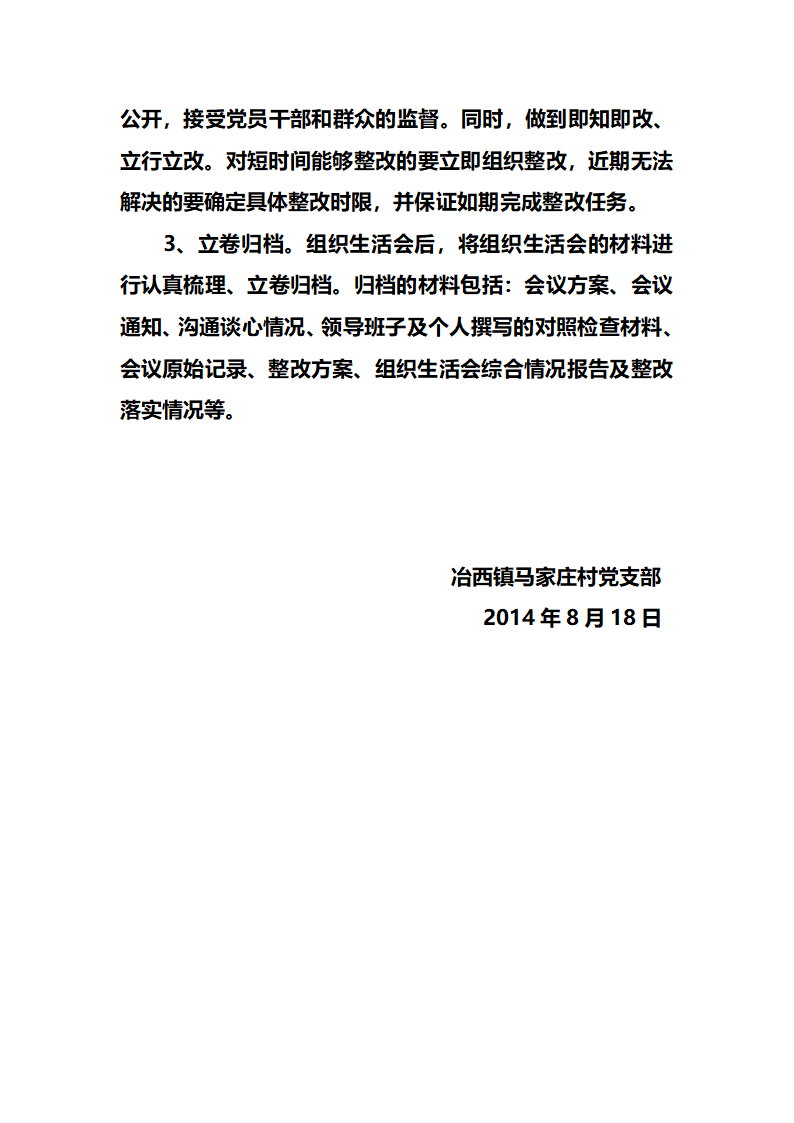 公开，接受党员干部和群众的监督。同时，做到即知即改、立行立改。对短时间能够整改的要立即组织整改，近期无法解决的要确定具体整改时限，并保证如期完成整改任务。

3、立卷归档。组织生活会后，将组织生活会的材料进行认真梳理、立卷归档。归档的材料包括：会议方案、会议通知、沟通谈心情况、领导班子及个人撰写的对照检查材料、会议原始记录、整改方案、组织生活会综合情况报告及整改落实情况等。

冶西镇马家庄村党支部
2014 年 8 月 18 日